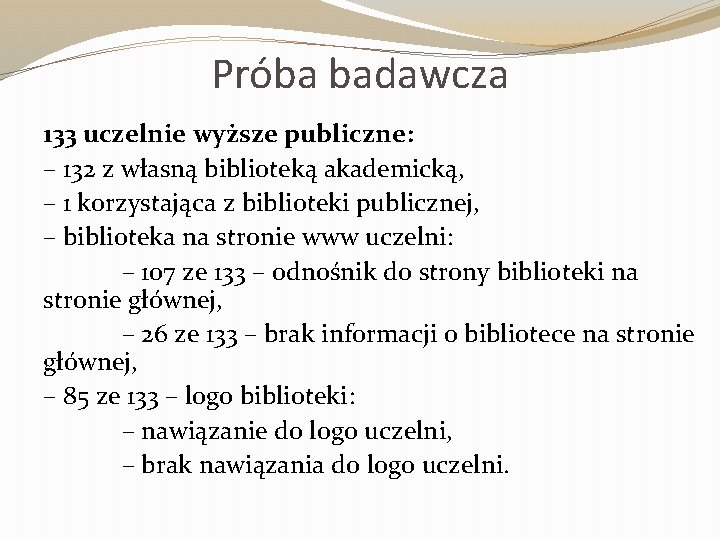 Próba badawcza

133 uczelnie wyższe publiczne:
– 132 z własną biblioteką akademicką,
– 1 korzystająca z biblioteki publicznej,
– biblioteka na stronie www uczelni:
– 107 ze 133 – odnośnik do strony biblioteki na stronie głównej,
– 26 ze 133 – brak informacji o bibliotece na stronie głównej,
– 85 ze 133 – logo biblioteki:
– nawiązanie do logo uczelni,
– brak nawiązania do logo uczelni.